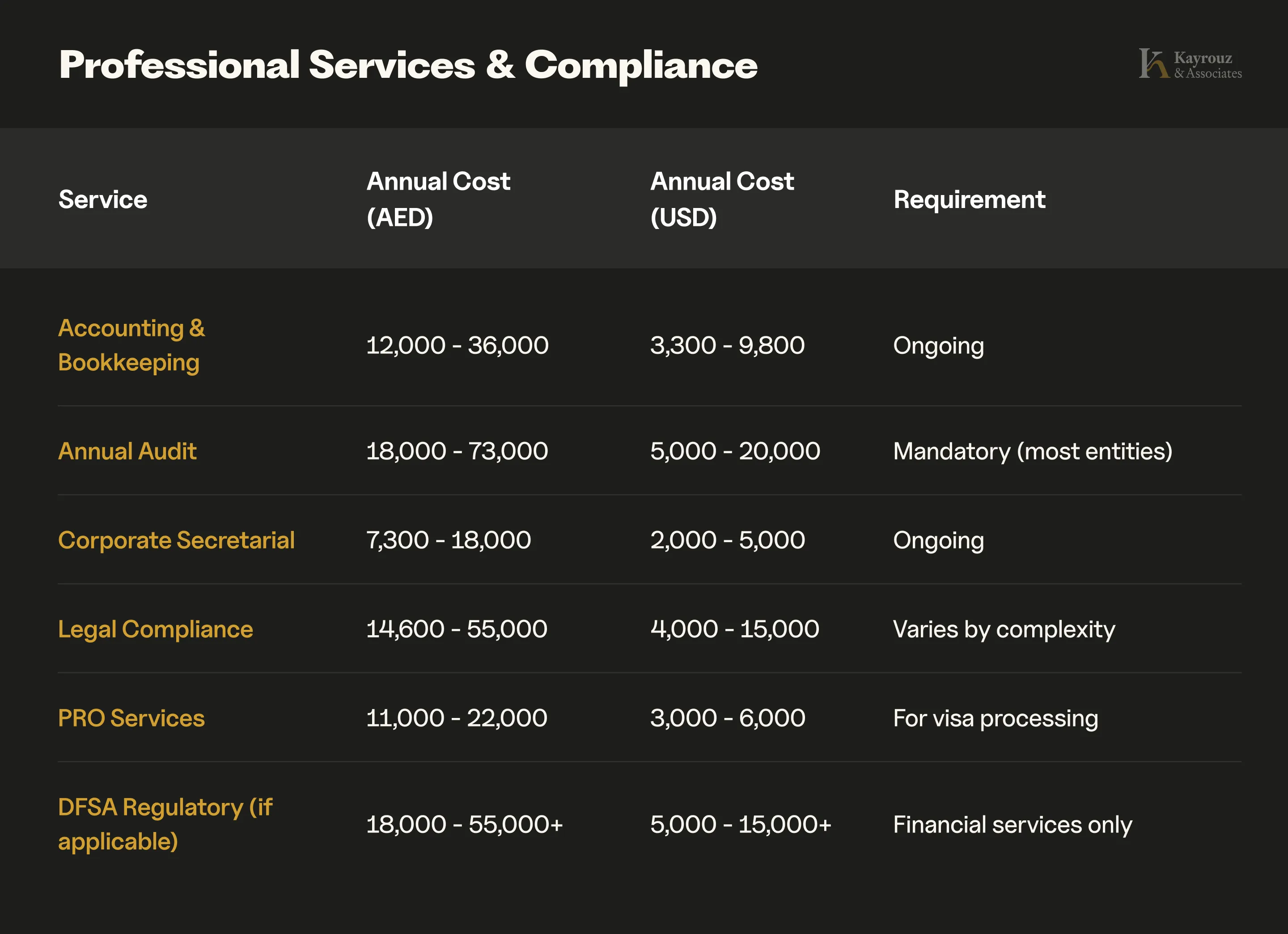 Professional Services & Compliance

Kayrouz & Associates

| Service | Annual Cost (AED) | Annual Cost (USD) | Requirement |
|---|---|---|---|
| Accounting & Bookkeeping | 12,000 - 36,000 | 3,300 - 9,800 | Ongoing |
| Annual Audit | 18,000 - 73,000 | 5,000 - 20,000 | Mandatory (most entities) |
| Corporate Secretarial | 7,300 - 18,000 | 2,000 - 5,000 | Ongoing |
| Legal Compliance | 14,600 - 55,000 | 4,000 - 15,000 | Varies by complexity |
| PRO Services | 11,000 - 22,000 | 3,000 - 6,000 | For visa processing |
| DFSA Regulatory (if applicable) | 18,000 - 55,000+ | 5,000 - 15,000+ | Financial services only |